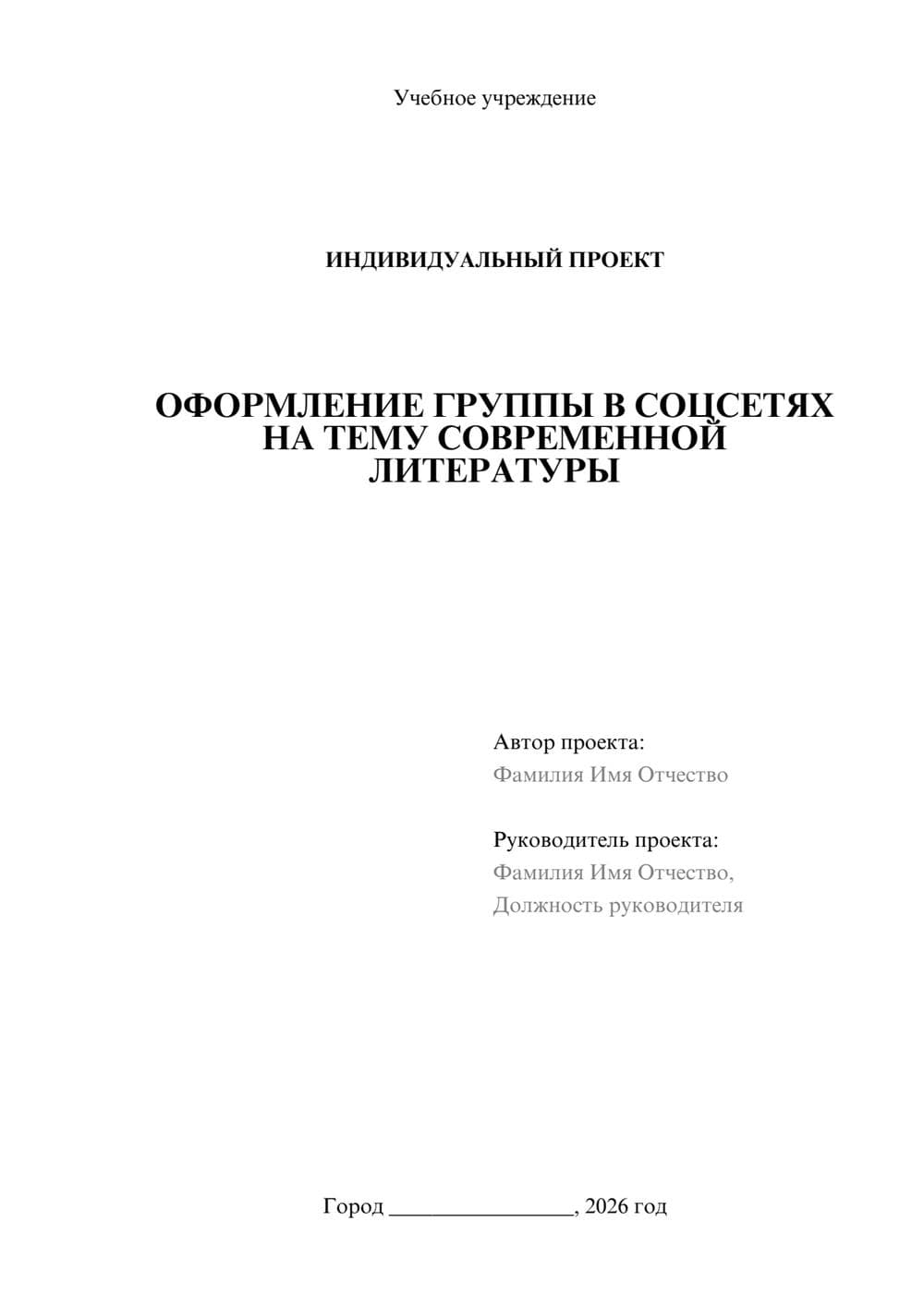 Учебное учреждение

ИНДИВИДУАЛЬНЫЙ ПРОЕКТ

ОФОРМЛЕНИЕ ГРУППЫ В СОЦСЕТЯХ НА ТЕМУ СОВРЕМЕННОЙ ЛИТЕРАТУРЫ

Автор проекта:
Фамилия Имя Отчество

Руководитель проекта:
Фамилия Имя Отчество,
Должность руководителя

Город ________________, 2026 год